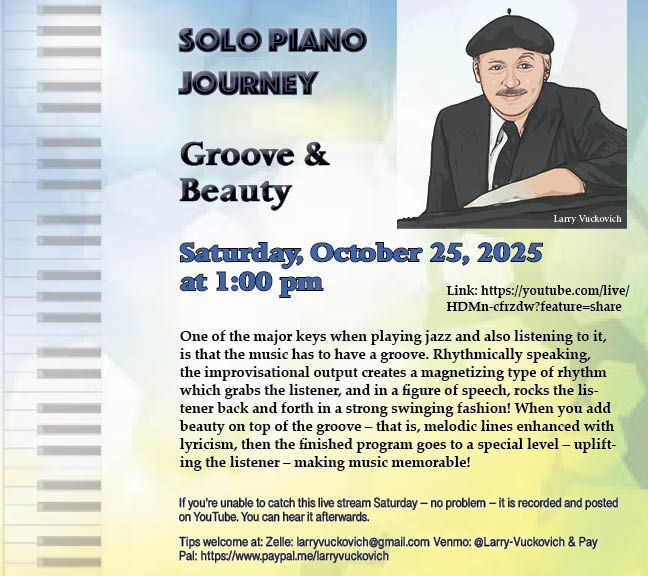 SOLO PIANO JOURNEY

Groove & Beauty

Larry Vuckovich

Saturday, October 25, 2025 at 1:00 pm

Link: https://youtube.com/live/HDMn-cfrzdw?feature=share

One of the major keys when playing jazz and also listening to it, is that the music has to have a groove. Rhythmically speaking, the improvisational output creates a magnetizing type of rhythm which grabs the listener, and in a figure of speech, rocks the listener back and forth in a strong swinging fashion! When you add beauty on top of the groove – that is, melodic lines enhanced with lyricism, then the finished program goes to a special level – uplifting the listener – making music memorable!

If you're unable to catch this live stream Saturday – no problem – it is recorded and posted on YouTube. You can hear it afterwards.

Tips welcome at: Zelle: larryvuckovich@gmail.com Venmo: @Larry-Vuckovich & Pay Pal: https://www.paypal.me/larryvuckovich